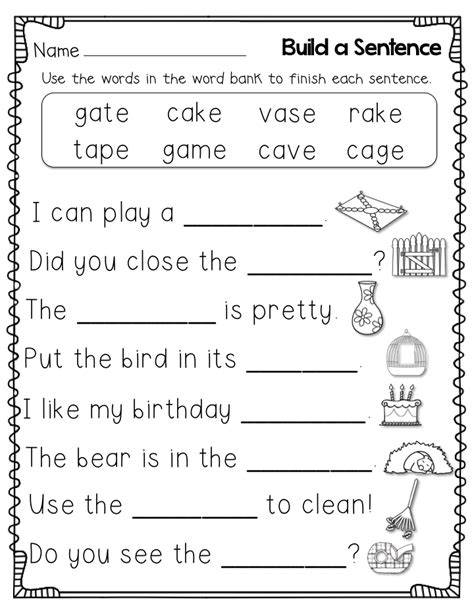 Name ____

Build a Sentence

Use the words in the word bank to finish each sentence.

gate cake vase rake
tape game cave cage

I can play a ____.

Did you close the ____?

The ____ is pretty.

Put the bird in its ____.

I like my birthday ____.

The bear is in the ____.

Use the ____ to clean!

Do you see the ____?